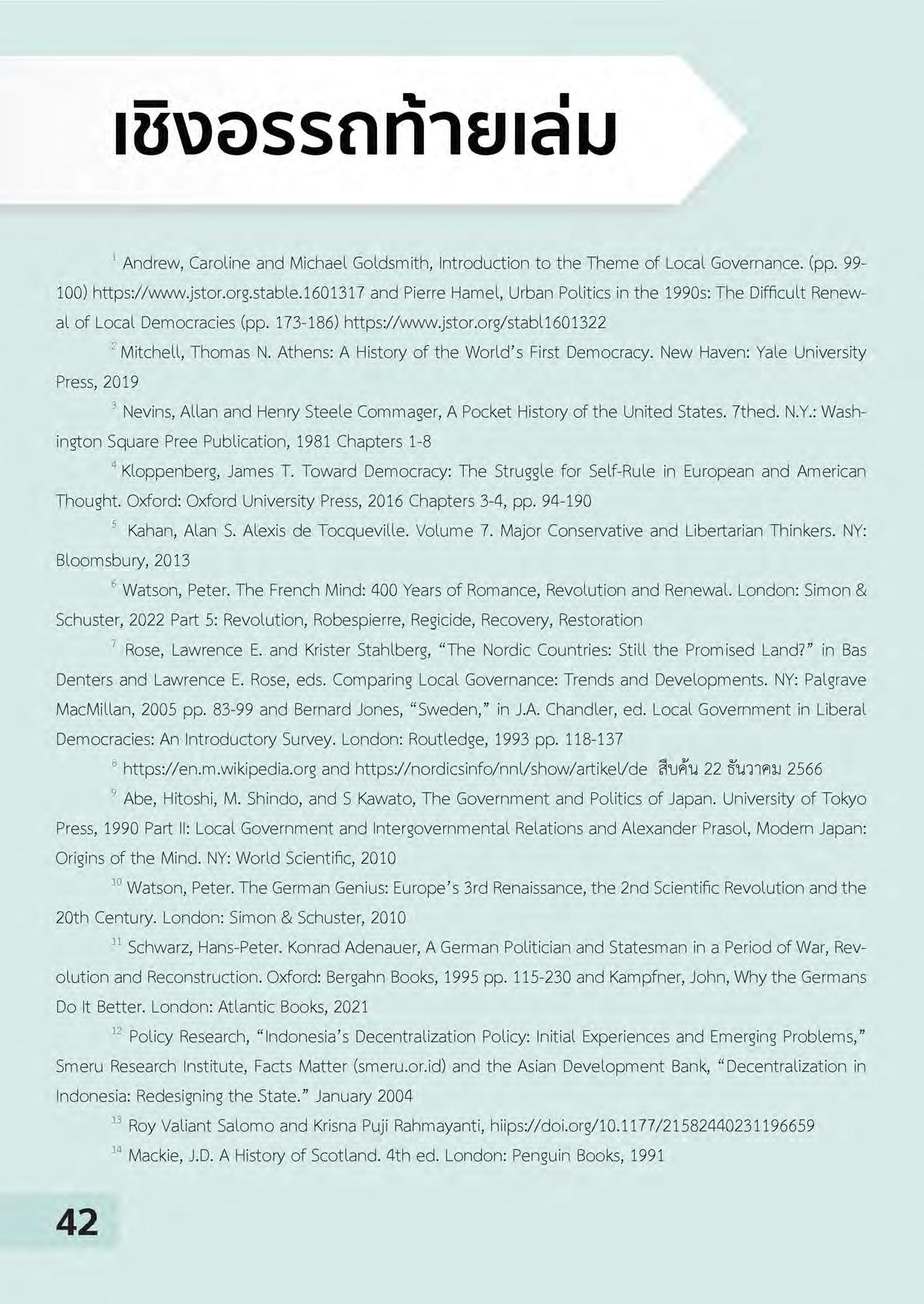 เชิงอรรถท้ายเล่ม

$^{1}$ Andrew, Caroline and Michael Goldsmith, Introduction to the Theme of Local Governance. (pp. 99-100) https://www.jstor.org.stable.1601317 and Pierre Hamel, Urban Politics in the 1990s: The Difficult Renewal of Local Democracies (pp. 173-186) https://www.jstor.org/stabl1601322

$^{2}$ Mitchell, Thomas N. Athens: A History of the World's First Democracy. New Haven: Yale University Press, 2019

$^{3}$ Nevins, Allan and Henry Steele Commager, A Pocket History of the United States. 7thed. N.Y.: Washington Square Pree Publication, 1981 Chapters 1-8

$^{4}$ Kloppenberg, James T. Toward Democracy: The Struggle for Self-Rule in European and American Thought. Oxford: Oxford University Press, 2016 Chapters 3-4, pp. 94-190

$^{5}$ Kahan, Alan S. Alexis de Tocqueville. Volume 7. Major Conservative and Libertarian Thinkers. NY: Bloomsbury, 2013

$^{6}$ Watson, Peter. The French Mind: 400 Years of Romance, Revolution and Renewal. London: Simon & Schuster, 2022 Part 5: Revolution, Robespierre, Regicide, Recovery, Restoration

$^{7}$ Rose, Lawrence E. and Krister Stahlberg, "The Nordic Countries: Still the Promised Land?" in Bas Denters and Lawrence E. Rose, eds. Comparing Local Governance: Trends and Developments. NY: Palgrave MacMillan, 2005 pp. 83-99 and Bernard Jones, "Sweden," in J.A. Chandler, ed. Local Government in Liberal Democracies: An Introductory Survey. London: Routledge, 1993 pp. 118-137

$^{8}$ https://en.m.wikipedia.org and https://nordicsinfo/nnl/show/artikel/de สืบค้น 22 ธันวาคม 2566

$^{9}$ Abe, Hitoshi, M. Shindo, and S Kawato, The Government and Politics of Japan. University of Tokyo Press, 1990 Part II: Local Government and Intergovernmental Relations and Alexander Prasol, Modern Japan: Origins of the Mind. NY: World Scientific, 2010

$^{10}$ Watson, Peter. The German Genius: Europe's 3rd Renaissance, the 2nd Scientific Revolution and the 20th Century. London: Simon & Schuster, 2010

$^{11}$ Schwarz, Hans-Peter. Konrad Adenauer, A German Politician and Statesman in a Period of War, Revolution and Reconstruction. Oxford: Bergahn Books, 1995 pp. 115-230 and Kampfner, John, Why the Germans Do It Better. London: Atlantic Books, 2021

$^{12}$ Policy Research, "Indonesia's Decentralization Policy: Initial Experiences and Emerging Problems," Smeru Research Institute, Facts Matter (smeru.or.id) and the Asian Development Bank, "Decentralization in Indonesia: Redesigning the State." January 2004

$^{13}$ Roy Valiant Salomo and Krisna Puji Rahmayanti, hiips://doi.org/10.1177/21582440231196659

$^{14}$ Mackie, J.D. A History of Scotland. 4th ed. London: Penguin Books, 1991

42